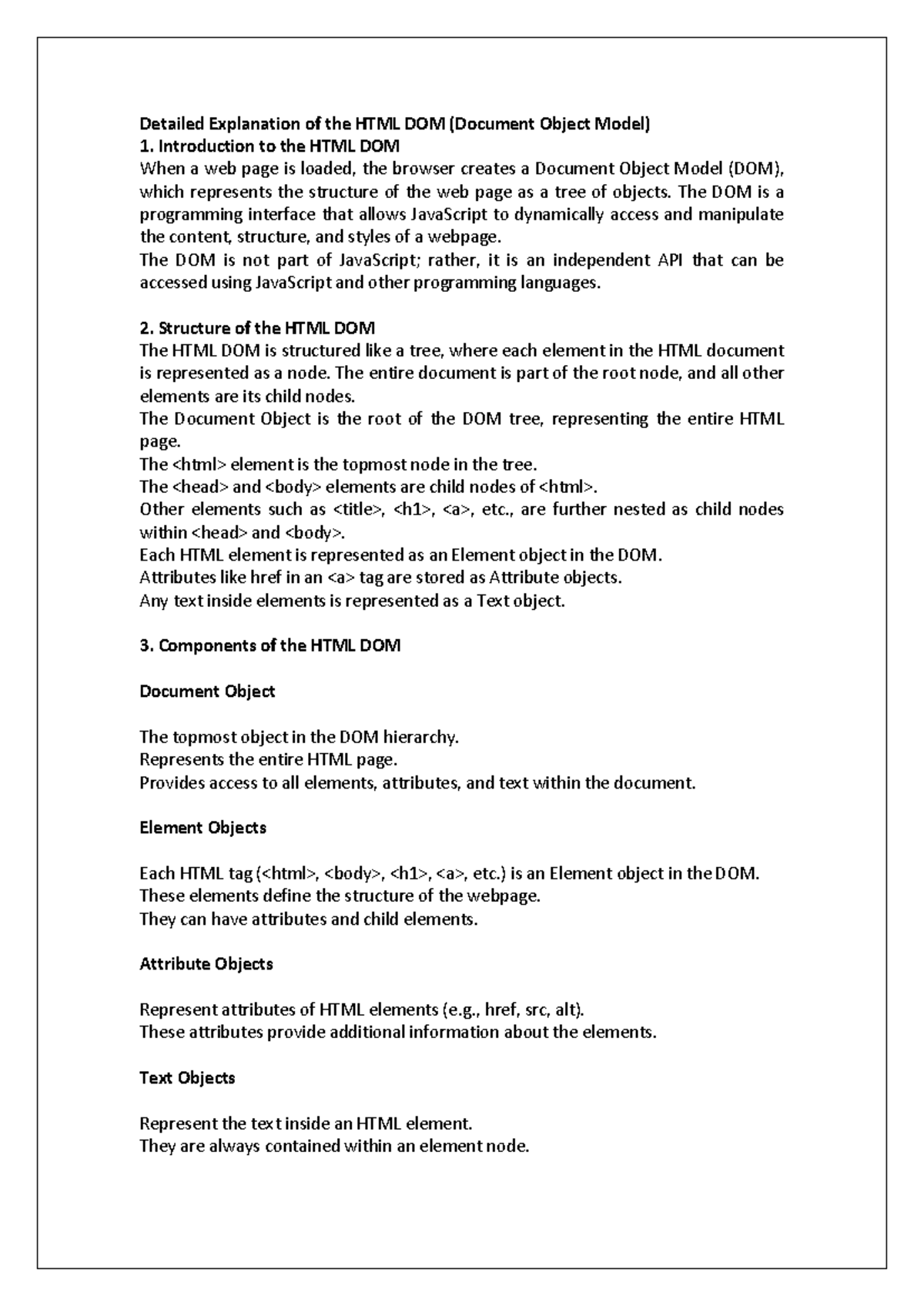 Detailed Explanation of the HTML DOM (Document Object Model)
1. Introduction to the HTML DOM

When a web page is loaded, the browser creates a Document Object Model (DOM), which represents the structure of the web page as a tree of objects. The DOM is a programming interface that allows JavaScript to dynamically access and manipulate the content, structure, and styles of a webpage.

The DOM is not part of JavaScript; rather, it is an independent API that can be accessed using JavaScript and other programming languages.

2. Structure of the HTML DOM

The HTML DOM is structured like a tree, where each element in the HTML document is represented as a node. The entire document is part of the root node, and all other elements are its child nodes.

The Document Object is the root of the DOM tree, representing the entire HTML page.

The <html> element is the topmost node in the tree.

The <head> and <body> elements are child nodes of <html>.

Other elements such as <title>, <h1>, <a>, etc., are further nested as child nodes within <head> and <body>.

Each HTML element is represented as an Element object in the DOM.

Attributes like href in an <a> tag are stored as Attribute objects.

Any text inside elements is represented as a Text object.

3. Components of the HTML DOM

Document Object

The topmost object in the DOM hierarchy.
Represents the entire HTML page.
Provides access to all elements, attributes, and text within the document.

Element Objects

Each HTML tag (<html>, <body>, <h1>, <a>, etc.) is an Element object in the DOM.
These elements define the structure of the webpage.
They can have attributes and child elements.

Attribute Objects

Represent attributes of HTML elements (e.g., href, src, alt).
These attributes provide additional information about the elements.

Text Objects

Represent the text inside an HTML element.
They are always contained within an element node.